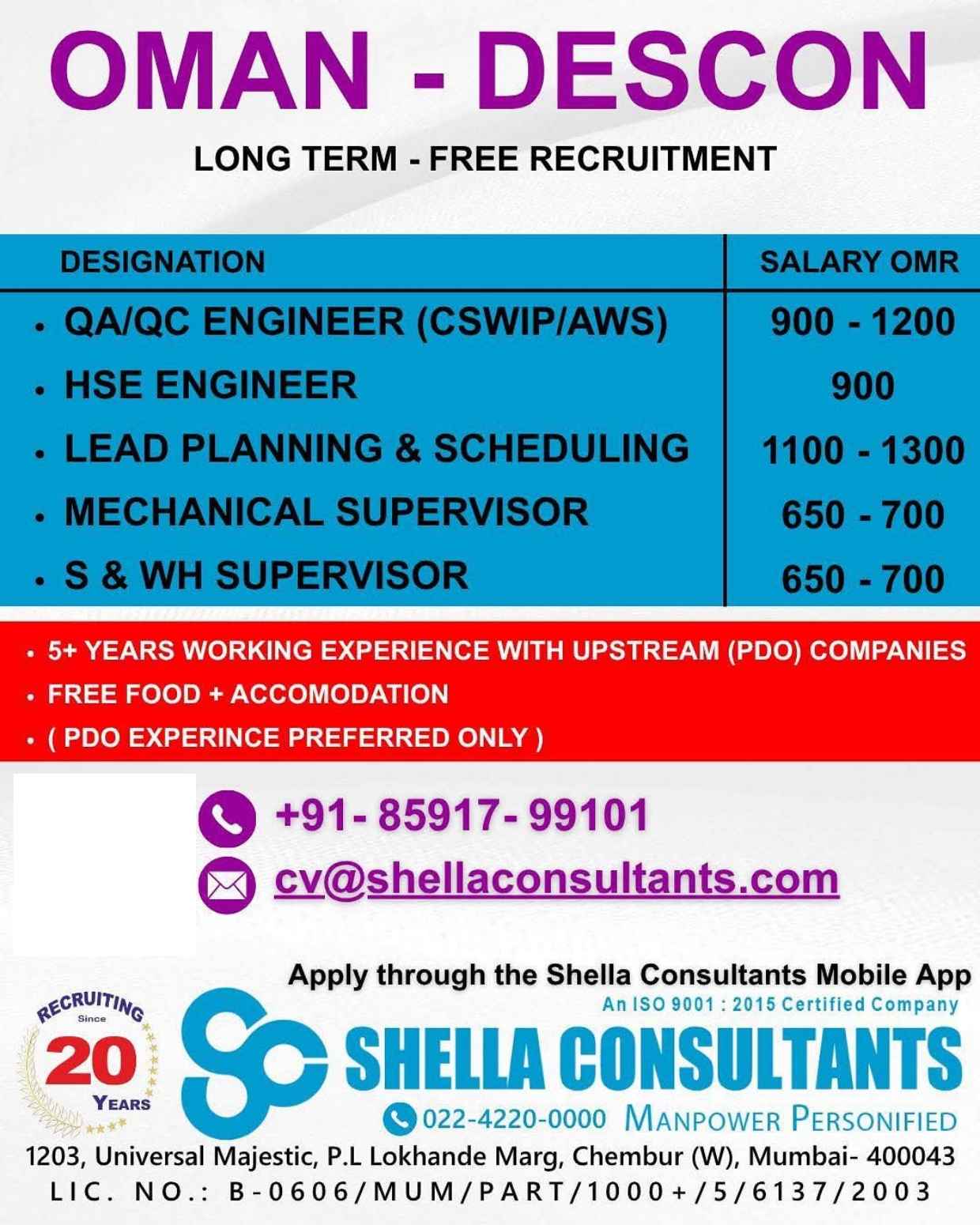 OMAN - DESCON

LONG TERM - FREE RECRUITMENT

| DESIGNATION | SALARY OMR |
|---|---|
| • QA/QC ENGINEER (CSWIP/AWS) | 900 - 1200 |
| • HSE ENGINEER | 900 |
| • LEAD PLANNING & SCHEDULING | 1100 - 1300 |
| • MECHANICAL SUPERVISOR | 650 - 700 |
| • S & WH SUPERVISOR | 650 - 700 |

• 5+ YEARS WORKING EXPERIENCE WITH UPSTREAM (PDO) COMPANIES
• FREE FOOD + ACCOMODATION
• ( PDO EXPERINCE PREFERRED ONLY )

+91- 85917- 99101
cv@shellaconsultants.com

Apply through the Shella Consultants Mobile App

RECRUITING Since 20 YEARS

An ISO 9001 : 2015 Certified Company
SHELLA CONSULTANTS
022-4220-0000 MANPOWER PERSONIFIED

1203, Universal Majestic, P.L Lokhande Marg, Chembur (W), Mumbai- 400043
LIC. NO.: B-0606/MUM/PART/1000+/5/6137/2003